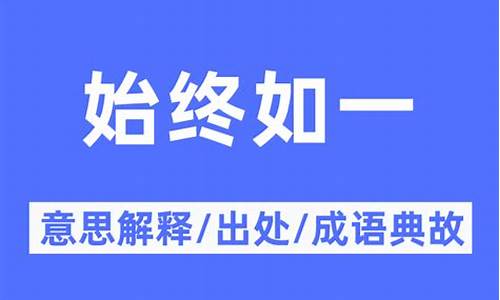 始终如一

意思解释/出处/成语典故